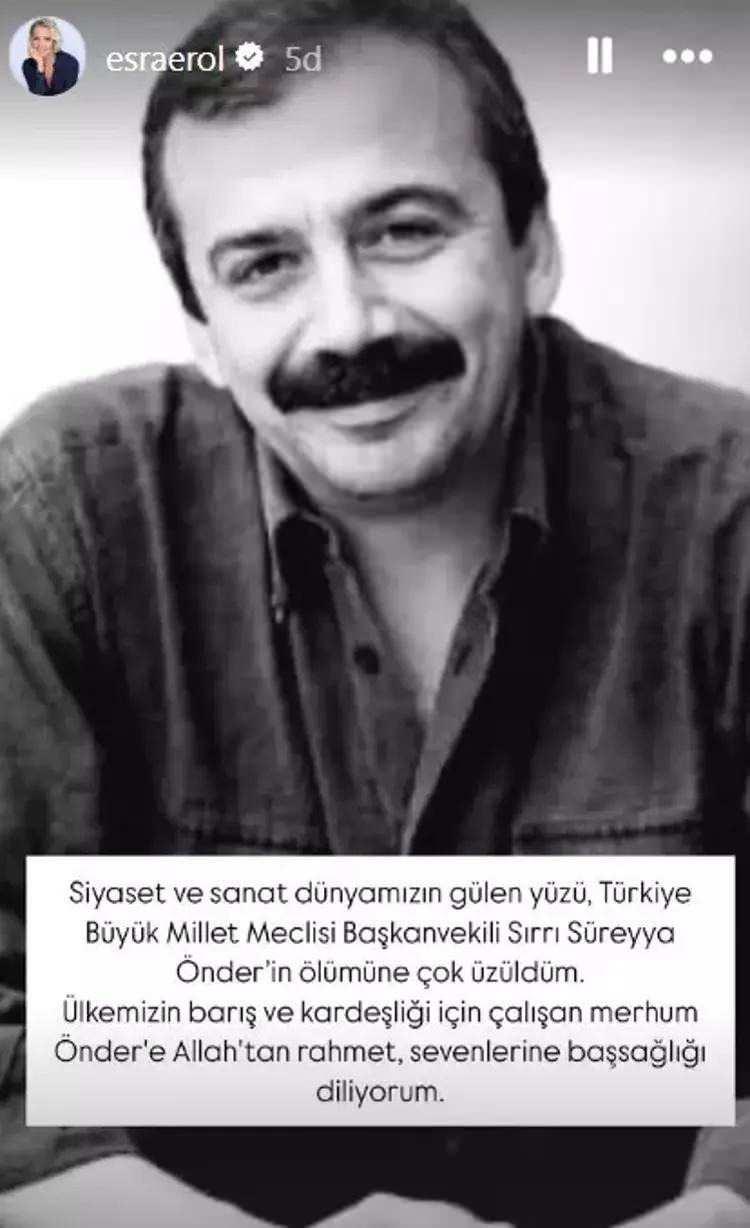 esraerol 5d

Siyaset ve sanat dünyamızın gülen yüzü, Türkiye Büyük Millet Meclisi Başkanvekili Sırrı Süreyya Önder'in ölümüne çok üzüldüm.
Ülkemizin barış ve kardeşliği için çalışan merhum Önder'e Allah'tan rahmet, sevenlerine başsağlığı diliyorum.